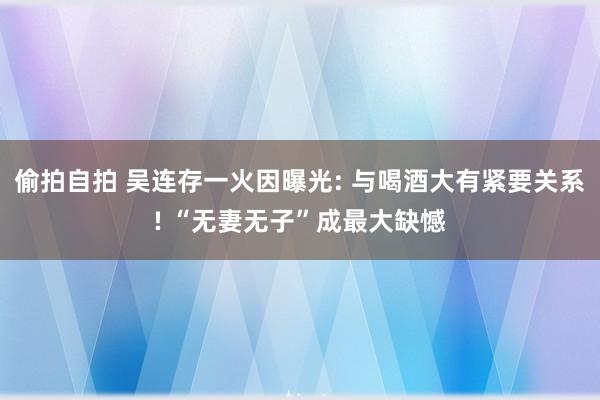 偷拍自拍 吴连存一火因曝光: 与喝酒大有紧要关系！“无妻无子”成最大缺憾